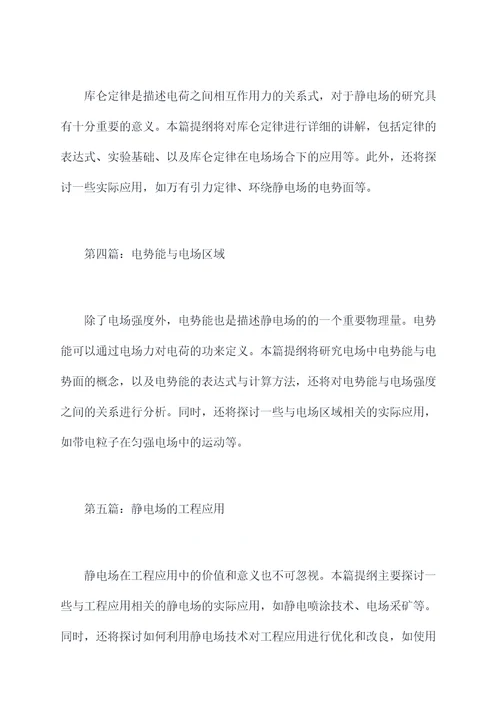 库仑定律是描述电荷之间相互作用力的关系式，对于静电场的研究具有十分重要的意义。本篇提纲将对库仑定律进行详细的讲解，包括定律的表达式、实验基础、以及库仑定律在电场场合下的应用等。此外，还将探讨一些实际应用，如万有引力定律、环绕静电场的电势面等。

第四篇：电势能与电场区域

除了电场强度外，电势能也是描述静电场的的一个重要物理量。电势能可以通过电场力对电荷的功来定义。本篇提纲将研究电场中电势能与电势面的概念，以及电势能的表达式与计算方法，还将对电势能与电场强度之间的关系进行分析。同时，还将探讨一些与电场区域相关的实际应用，如带电粒子在匀强电场中的运动等。

第五篇：静电场的工程应用

静电场在工程应用中的价值和意义也不可忽视。本篇提纲主要探讨一些与工程应用相关的静电场的实际应用，如静电喷涂技术、电场采矿等。同时，还将探讨如何利用静电场技术对工程应用进行优化和改良，如使用